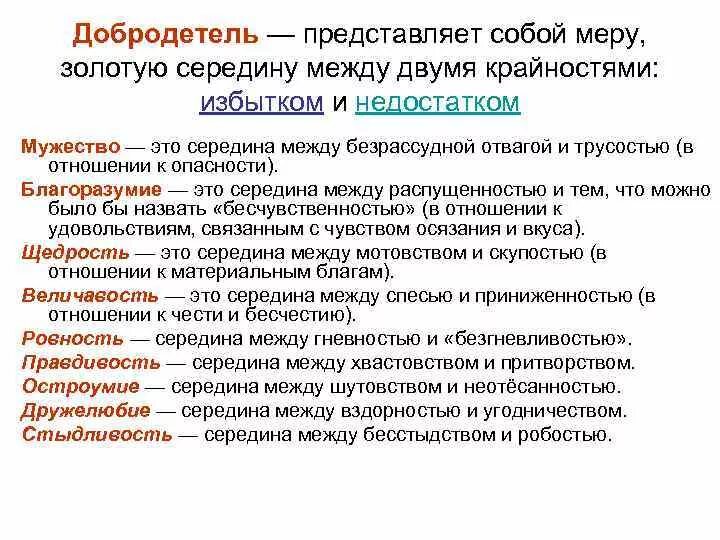 Добродетель — представляет собой меру, золотую середину между двумя крайностями: избытком и недостатком

Мужество — это середина между безрассудной отвагой и трусостью (в отношении к опасности).

Благоразумие — это середина между распущенностью и тем, что можно было бы назвать «бесчувственностью» (в отношении к удовольствиям, связанным с чувством осязания и вкуса).

Щедрость — это середина между мотовством и скупостью (в отношении к материальным благам).

Величавость — это середина между спесью и приниженностью (в отношении к чести и бесчестию).

Ровность — середина между гневностью и «безгневливостью».

Правдивость — середина между хвастовством и притворством.

Остроумие — середина между шутовством и неотёсанностью.

Дружелюбие — середина между вздорностью и угодничеством.

Стыдливость — середина между бесстыдством и робостью.